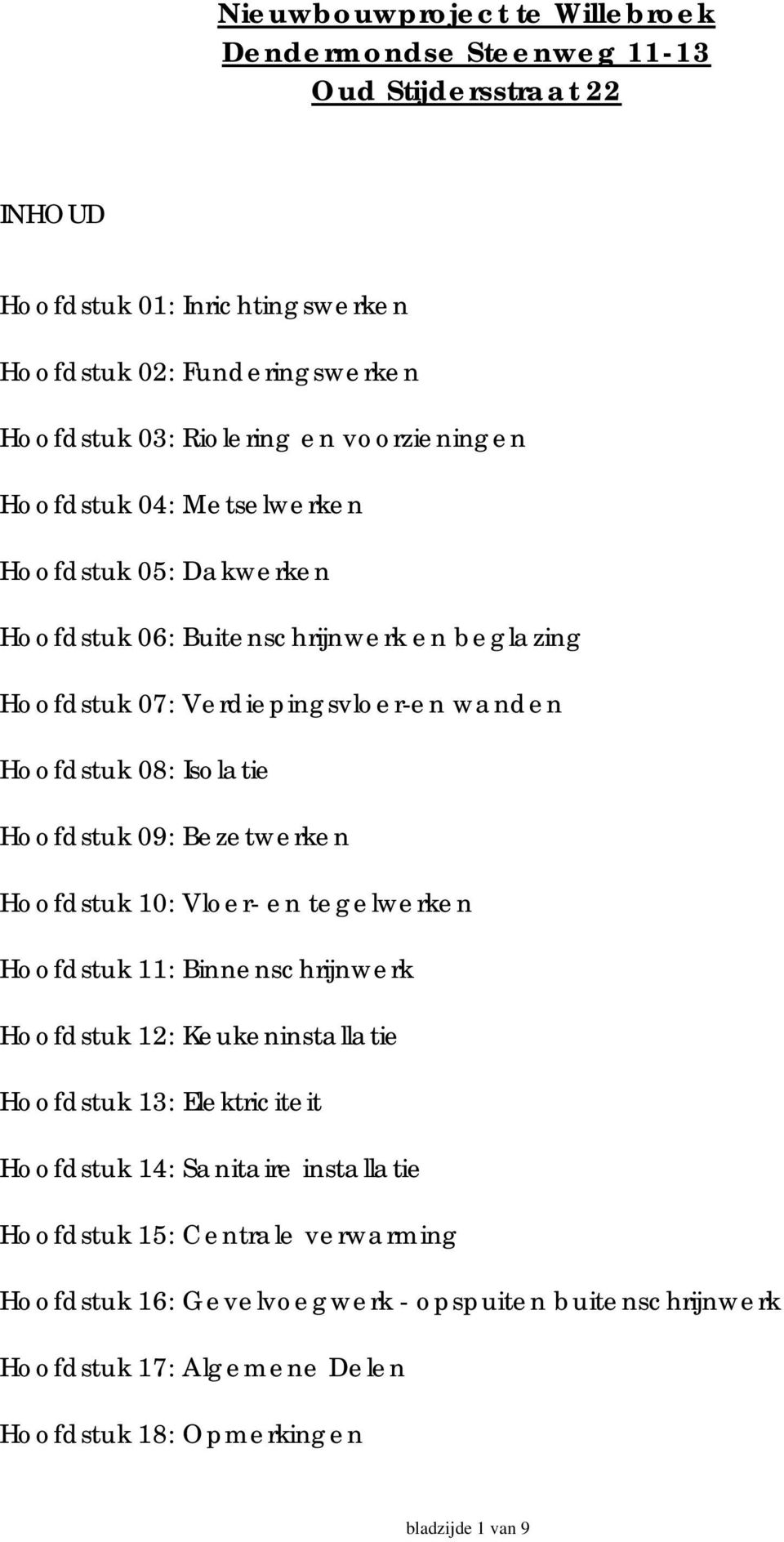 Nieuwbouwproject te Willebroek
Dendermondse Steenweg 11-13
Oud Stijdersstraat 22

INHOUD

Hoofdstuk 01: Inrichtingswerken

Hoofdstuk 02: Funderingswerken

Hoofdstuk 03: Riolering en voorzieningen

Hoofdstuk 04: Metselwerken

Hoofdstuk 05: Dakwerken

Hoofdstuk 06: Buitenschrijnwerk en beglazing

Hoofdstuk 07: Verdiepingsvloer-en wanden

Hoofdstuk 08: Isolatie

Hoofdstuk 09: Bezetwerken

Hoofdstuk 10: Vloer- en tegelwerken

Hoofdstuk 11: Binnenschrijnwerk

Hoofdstuk 12: Keukeninstallatie

Hoofdstuk 13: Elektriciteit

Hoofdstuk 14: Sanitaire installatie

Hoofdstuk 15: Centrale verwarming

Hoofdstuk 16: Gevelvoegwerk - opspuiten buitenschrijnwerk

Hoofdstuk 17: Algemene Delen

Hoofdstuk 18: Opmerkingen

bladzijde 1 van 9